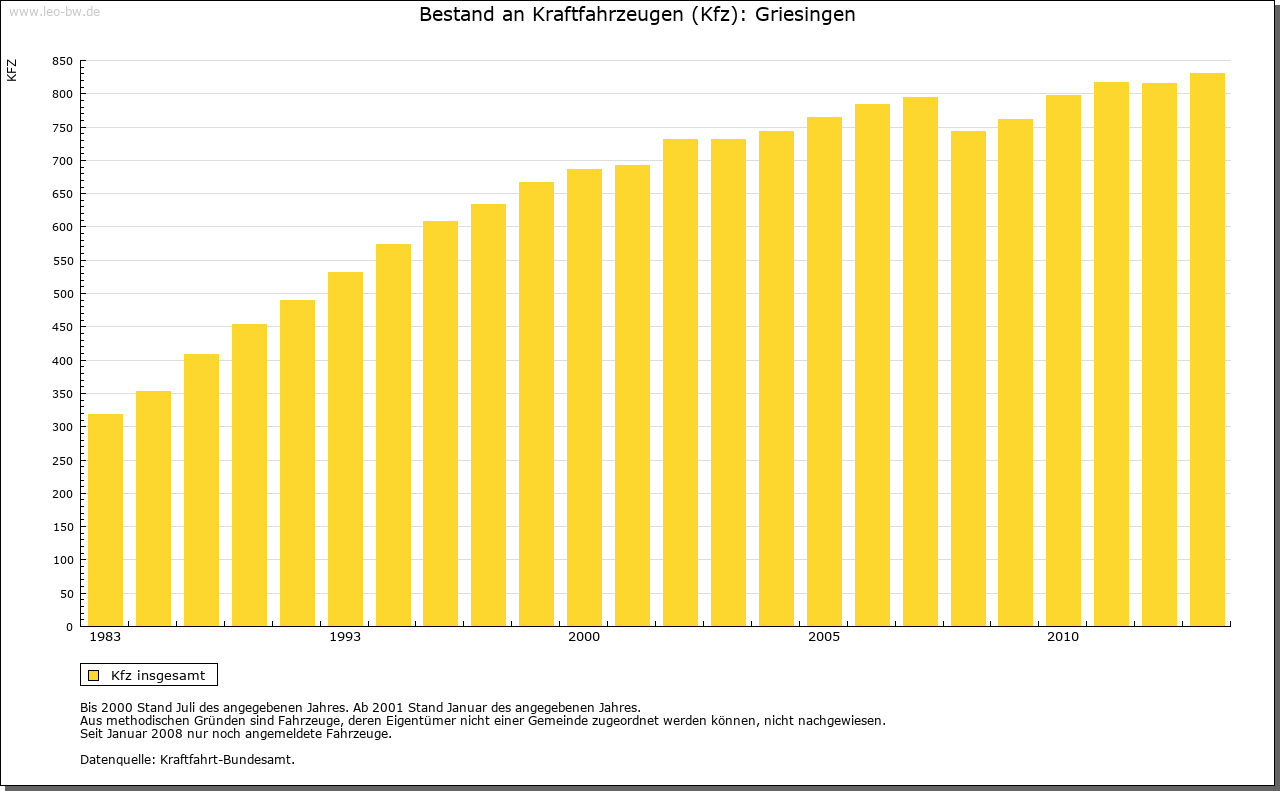 www.leo-bw.de

Bestand an Kraftfahrzeugen (Kfz): Griesingen

KFZ

850
800
750
700
650
600
550
500
450
400
350
300
250
200
150
100
50
0

1983
1993
2000
2005
2010

Kfz insgesamt

Bis 2000 Stand Juli des angegebenen Jahres. Ab 2001 Stand Januar des angegebenen Jahres.
Aus methodischen Gründen sind Fahrzeuge, deren Eigentümer nicht einer Gemeinde zugeordnet werden können, nicht nachgewiesen.
Seit Januar 2008 nur noch angemeldete Fahrzeuge.

Datenquelle: Kraftfahrt-Bundesamt.